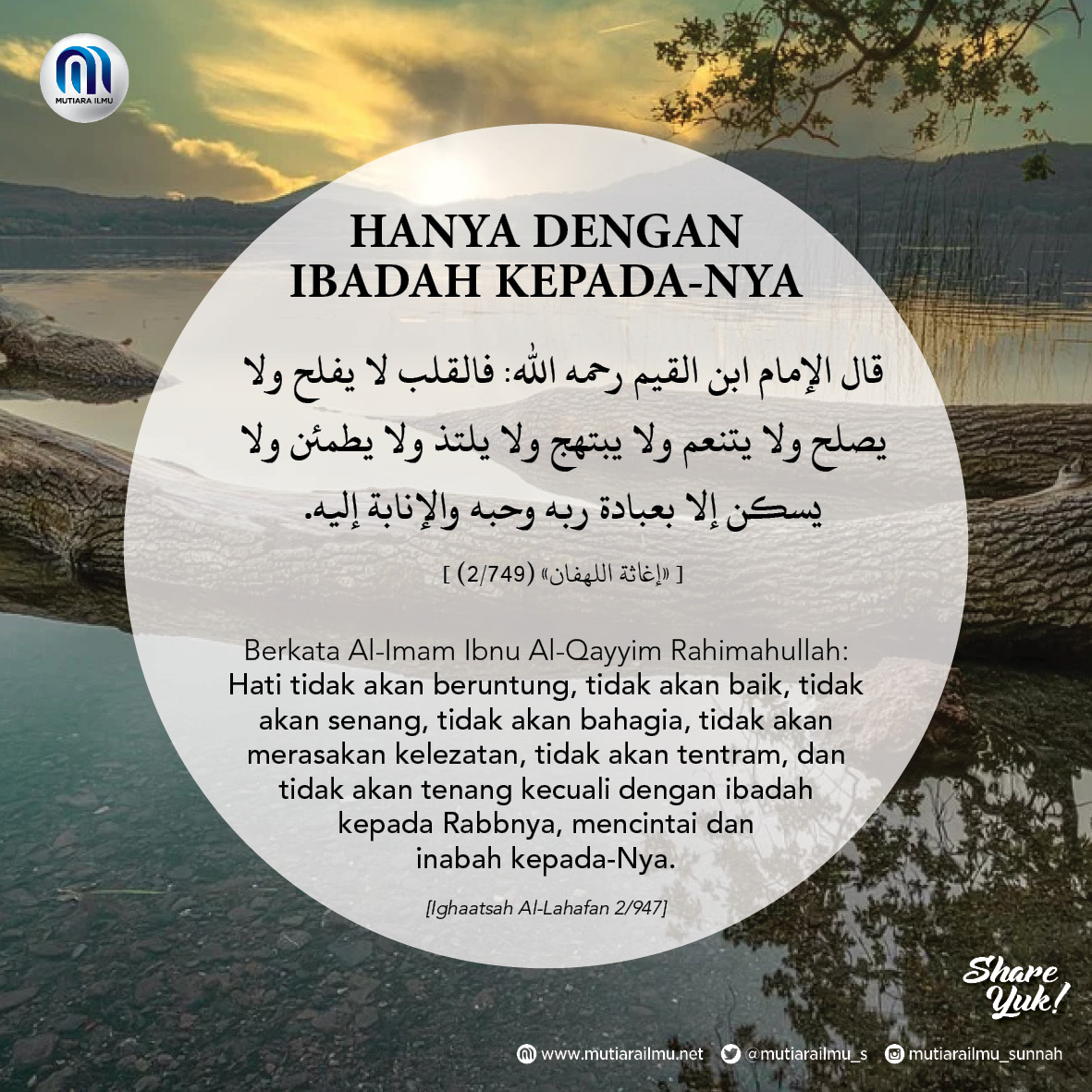 MUTIARA ILMU

HANYA DENGAN IBADAH KEPADA-NYA

قال الإمام ابن القيم رحمه الله: فالقلب لا يفلح ولا يصلح ولا يتنعم ولا يبتهج ولا يلتذ ولا يطمئن ولا يسكن إلا بعبادة ربه وحبه والإنابة إليه.

[ «إغاثة اللهفان» (2/749) ]

Berkata Al-Imam Ibnu Al-Qayyim Rahimahullah: Hati tidak akan beruntung, tidak akan baik, tidak akan senang, tidak akan bahagia, tidak akan merasakan kelezatan, tidak akan tentram, dan tidak akan tenang kecuali dengan ibadah kepada Rabbnya, mencintai dan inabah kepada-Nya.

[Ighaatsah Al-Lahafan 2/947]

Share Yuk!

www.mutiarailmu.net @mutiarailmu_s mutiarailmu_sunnah